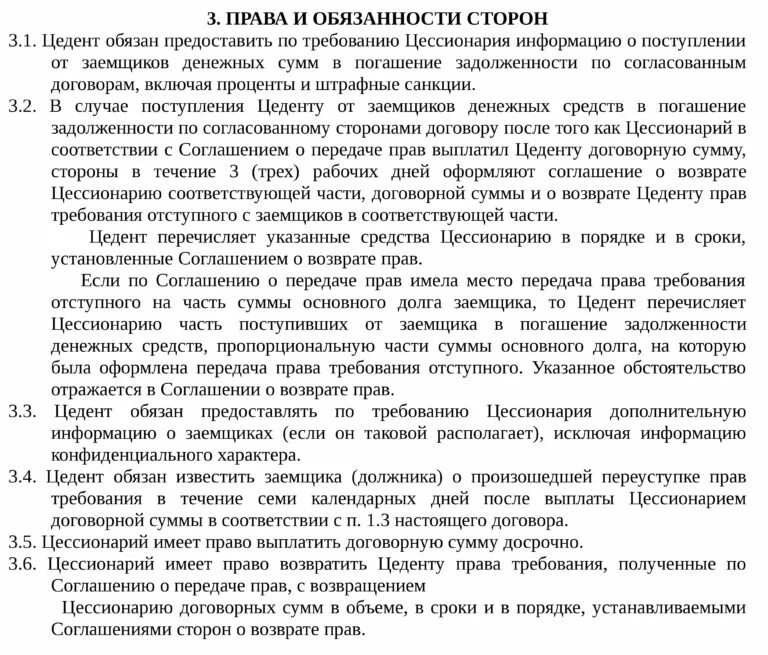 3. ПРАВА И ОБЯЗАННОСТИ СТОРОН

3.1. Цедент обязан предоставить по требованию Цессионария информацию о поступлении от заемщиков денежных сумм в погашение задолженности по согласованным договорам, включая проценты и штрафные санкции.

3.2. В случае поступления Цеденту от заемщиков денежных средств в погашение задолженности по согласованному сторонами договору после того как Цессионарий в соответствии с Соглашением о передаче прав выплатил Цеденту договорную сумму, стороны в течение 3 (трех) рабочих дней оформляют соглашение о возврате Цессионарию соответствующей части, договорной суммы и о возврате Цеденту прав требования отступного с заемщиков в соответствующей части.

Цедент перечисляет указанные средства Цессионарию в порядке и в сроки, установленные Соглашением о возврате прав.

Если по Соглашению о передаче прав имела место передача права требования отступного на часть суммы основного долга заемщика, то Цедент перечисляет Цессионарию часть поступивших от заемщика в погашение задолженности денежных средств, пропорциональную части суммы основного долга, на которую была оформлена передача права требования отступного. Указанное обстоятельство отражается в Соглашении о возврате прав.

3.3. Цедент обязан предоставлять по требованию Цессионария дополнительную информацию о заемщиках (если он таковой располагает), исключая информацию конфиденциального характера.

3.4. Цедент обязан известить заемщика (должника) о произошедшей переуступке прав требования в течение семи календарных дней после выплаты Цессионарием договорной суммы в соответствии с п. 1.3 настоящего договора.

3.5. Цессионарий имеет право выплатить договорную сумму досрочно.

3.6. Цессионарий имеет право возвратить Цеденту права требования, полученные по Соглашению о передаче прав, с возвращением

Цессионарию договорных сумм в объеме, в сроки и в порядке, устанавливаемыми Соглашениями сторон о возврате прав.